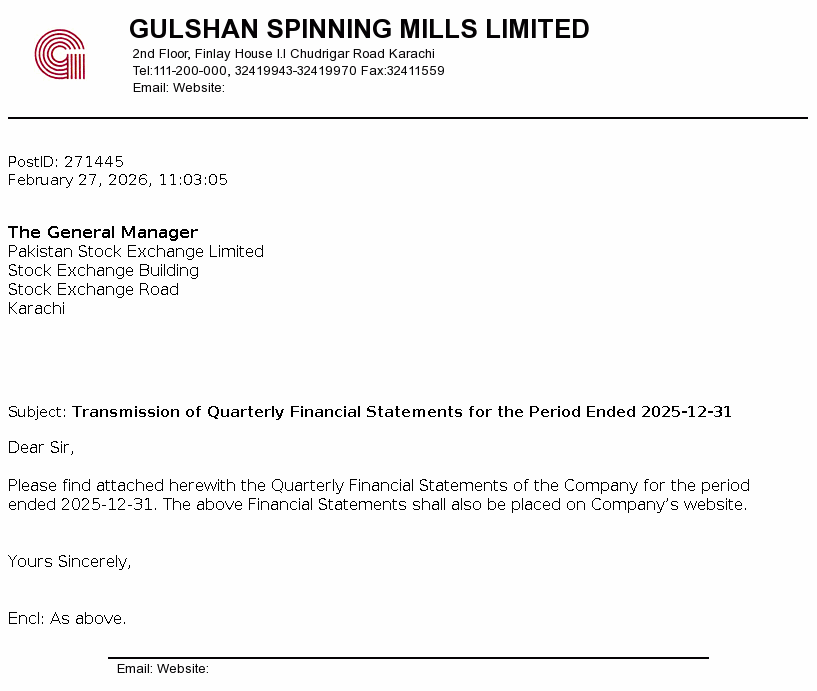 GULSHAN SPINNING MILLS LIMITED
2nd Floor, Finlay House I.I Chudrigar Road Karachi
Tel:111-200-000, 32419943-32419970 Fax:32411559
Email: Website:

PostID: 271445
February 27, 2026, 11:03:05

The General Manager
Pakistan Stock Exchange Limited
Stock Exchange Building
Stock Exchange Road
Karachi

Subject: Transmission of Quarterly Financial Statements for the Period Ended 2025-12-31

Dear Sir,

Please find attached herewith the Quarterly Financial Statements of the Company for the period ended 2025-12-31. The above Financial Statements shall also be placed on Company's website.

Yours Sincerely,

Encl: As above.

Email: Website: